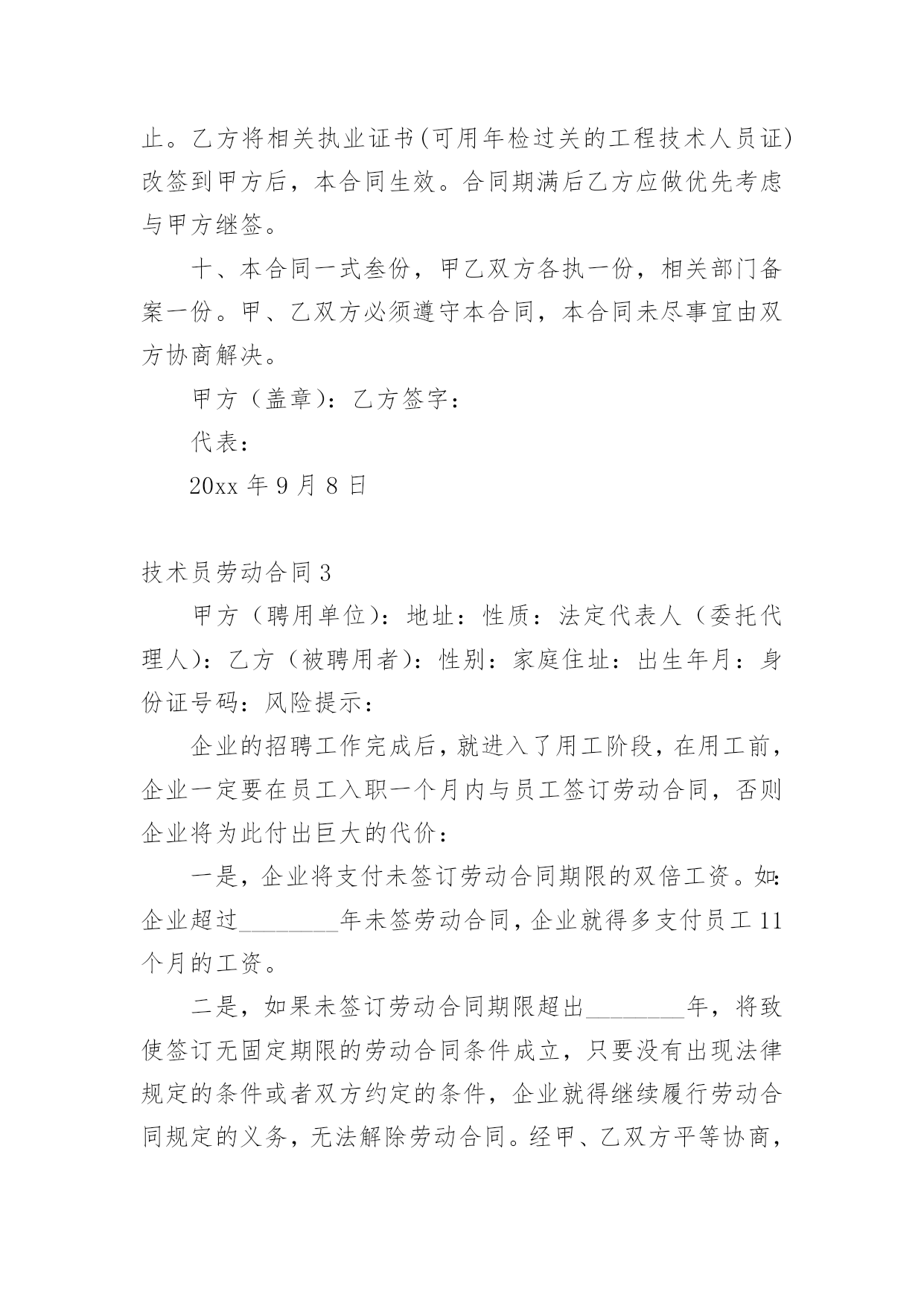 止。乙方将相关执业证书(可用年检过关的工程技术人员证)改签到甲方后，本合同生效。合同期满后乙方应做优先考虑与甲方继签。

十、本合同一式叁份，甲乙双方各执一份，相关部门备案一份。甲、乙双方必须遵守本合同，本合同未尽事宜由双方协商解决。

甲方（盖章）：乙方签字：

代表：

20xx 年 9 月 8 日

技术员劳动合同 3

甲方（聘用单位）：地址：性质：法定代表人（委托代理人）：乙方（被聘用者）：性别：家庭住址：出生年月：身份证号码：风险提示：

企业的招聘工作完成后，就进入了用工阶段，在用工前，企业一定要在员工入职一个月内与员工签订劳动合同，否则企业将为此付出巨大的代价：

一是，企业将支付未签订劳动合同期限的双倍工资。如：企业超过________年未签劳动合同，企业就得多支付员工 11 个月的工资。

二是，如果未签订劳动合同期限超出________年，将致使签订无固定期限的劳动合同条件成立，只要没有出现法律规定的条件或者双方约定的条件，企业就得继续履行劳动合同规定的义务，无法解除劳动合同。经甲、乙双方平等协商，